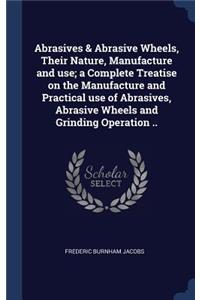 Abrasives & Abrasive Wheels, Their Nature, Manufacture and use; a Complete Treatise on the Manufacture and Practical use of Abrasives, Abrasive Wheels and Grinding Operation ..

Scholar SELECT

FREDERIC BURNHAM JACOBS